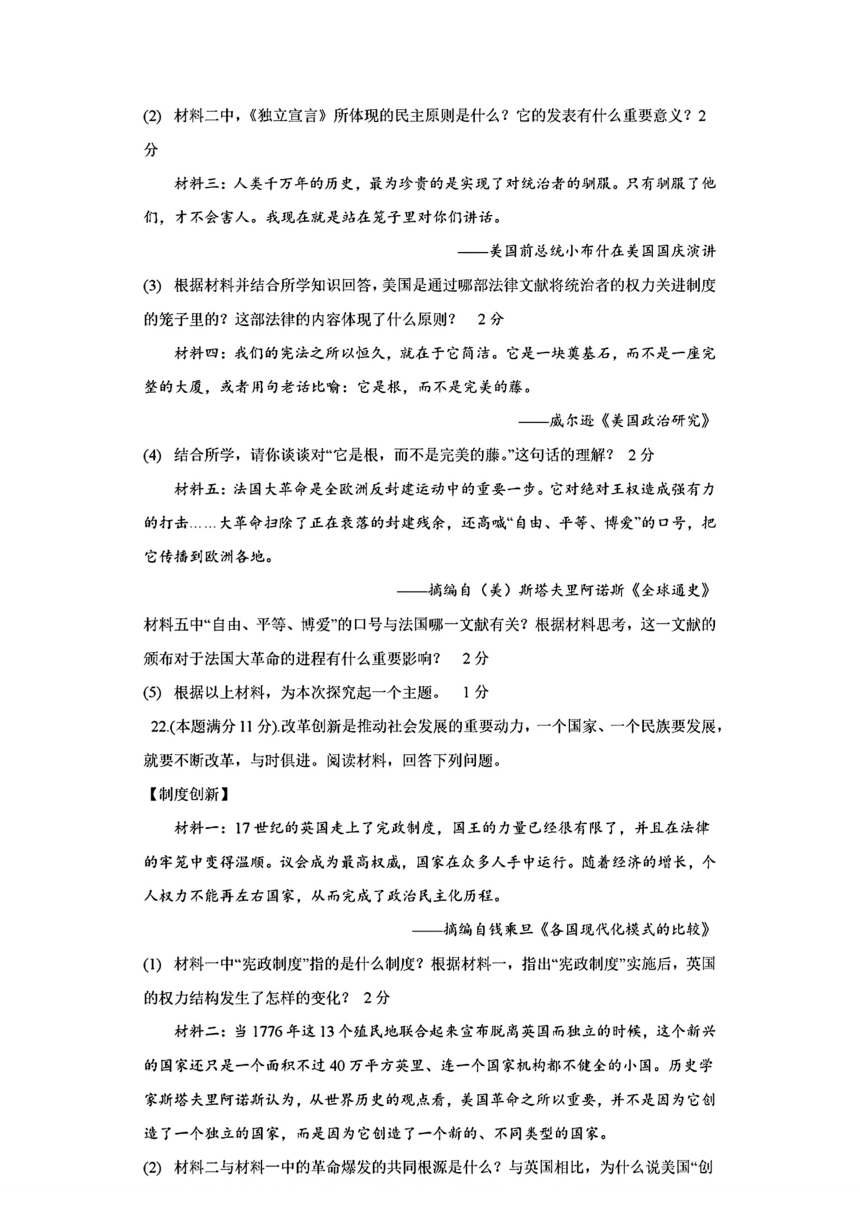 (2) 材料二中，《独立宣言》所体现的民主原则是什么？它的发表有什么重要意义？2分

材料三：人类千万年的历史，最为珍贵的是实现了对统治者的驯服。只有驯服了他们，才不会害人。我现在就是站在笼子里对你们讲话。

——美国前总统小布什在美国国庆演讲

(3) 根据材料并结合所学知识回答，美国是通过哪部法律文献将统治者的权力关进制度的笼子里的？这部法律的内容体现了什么原则？ 2分

材料四：我们的宪法之所以恒久，就在于它简洁。它是一块奠基石，而不是一座完整的大厦，或者用句老话比喻：它是根，而不是完美的藤。

——威尔逊《美国政治研究》

(4) 结合所学，请你谈谈对“它是根，而不是完美的藤。”这句话的理解？ 2分

材料五：法国大革命是全欧洲反封建运动中的重要一步。它对绝对王权造成强有力的打击……大革命扫除了正在衰落的封建残余，还高喊“自由、平等、博爱”的口号，把它传播到欧洲各地。

——摘编自（美）斯塔夫里阿诺斯《全球通史》

材料五中“自由、平等、博爱”的口号与法国哪一文献有关？根据材料思考，这一文献的颁布对于法国大革命的进程有什么重要影响？ 2分

(5) 根据以上材料，为本次探究起一个主题。 1分

22.(本题满分11分).改革创新是推动社会发展的重要动力，一个国家、一个民族要发展，就要不断改革，与时俱进。阅读材料，回答下列问题。

【制度创新】

材料一：17世纪的英国走上了宪政制度，国王的力量已经很有限了，并且在法律的牢笼中变得温顺。议会成为最高权威，国家在众多人手中运行。随着经济的增长，个人权力不能再左右国家，从而完成了政治民主化历程。

——摘编自钱乘旦《各国现代化模式的比较》

(1) 材料一中“宪政制度”指的是什么制度？根据材料一，指出“宪政制度”实施后，英国的权力结构发生了怎样的变化？ 2分

材料二：当1776年这13个殖民地联合起来宣布脱离英国而独立的时候，这个新兴的国家还只是一个面积不过40万平方英里、连一个国家机构都不健全的小国。历史学家斯塔夫里阿诺斯认为，从世界历史的观点看，美国革命之所以重要，并不是因为它创造了一个独立的国家，而是因为它创造了一个新的、不同类型的国家。

(2) 材料二与材料一中的革命爆发的共同根源是什么？与英国相比，为什么说美国“创